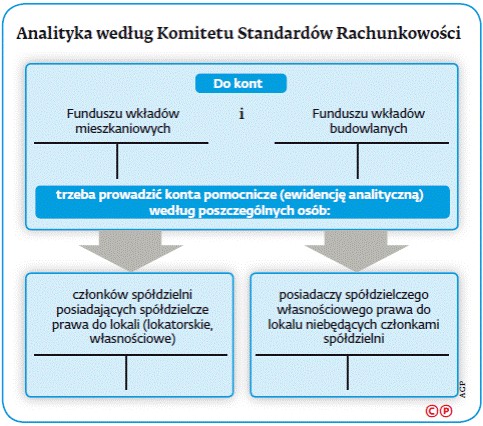 Analityka według Komitetu Standardów Rachunkowości

Do kont

Funduszu wkładów mieszkaniowych

i

Funduszu wkładów budowlanych

trzeba prowadzić konta pomocnicze (ewidencję analityczną) według poszczególnych osób:

członków spółdzielni posiadających spółdzielcze prawa do lokali (lokatorskie, własnościowe)

posiadaczy spółdzielczego własnościowego prawa do lokalu niebędących członkami spółdzielni

AGP

©℗